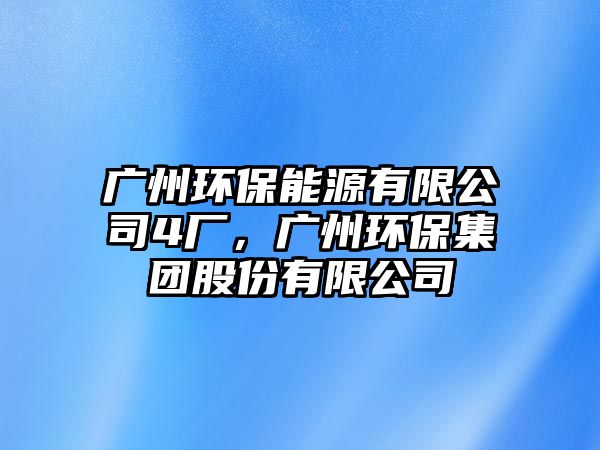 广州环保能源有限公司4厂，广州环保集团股份有限公司